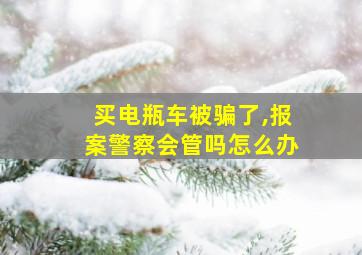 买电瓶车被骗了,报案警察会管吗怎么办